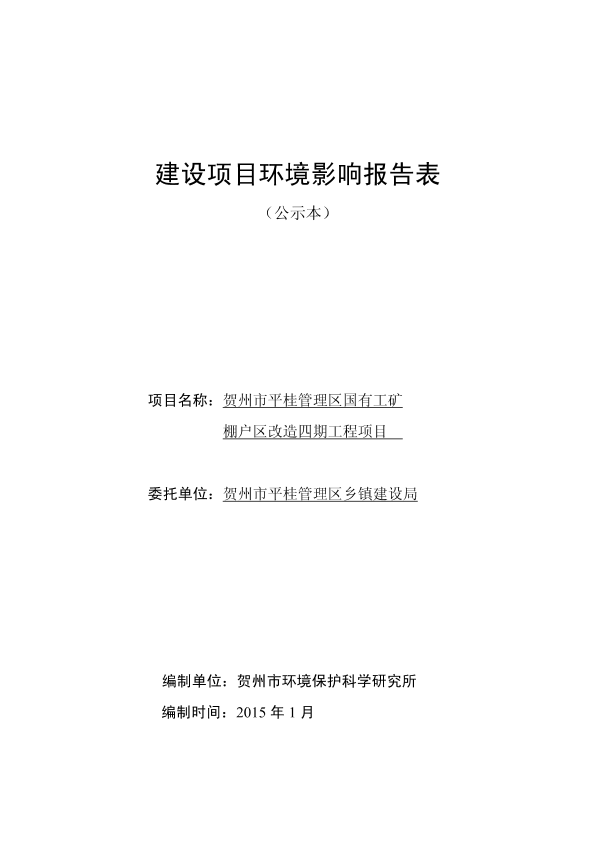 建设项目环境影响报告表

（公示本）

项目名称：贺州市平桂管理区国有工矿棚户区改造四期工程项目

委托单位：贺州市平桂管理区乡镇建设局

编制单位：贺州市环境保护科学研究所

编制时间：2015 年 1 月